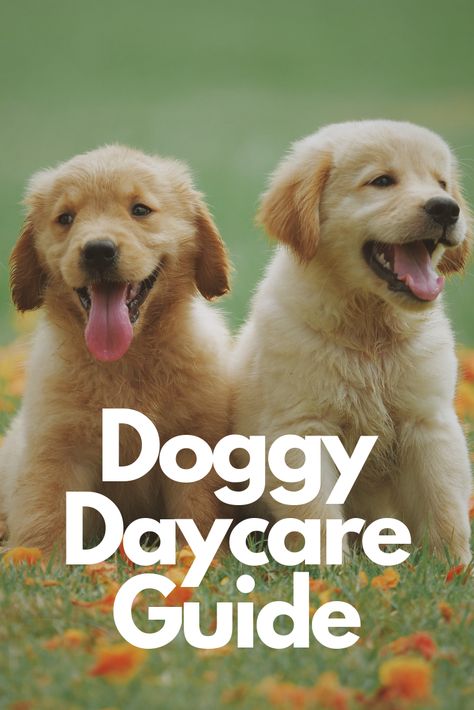 Doggy Daycare Guide